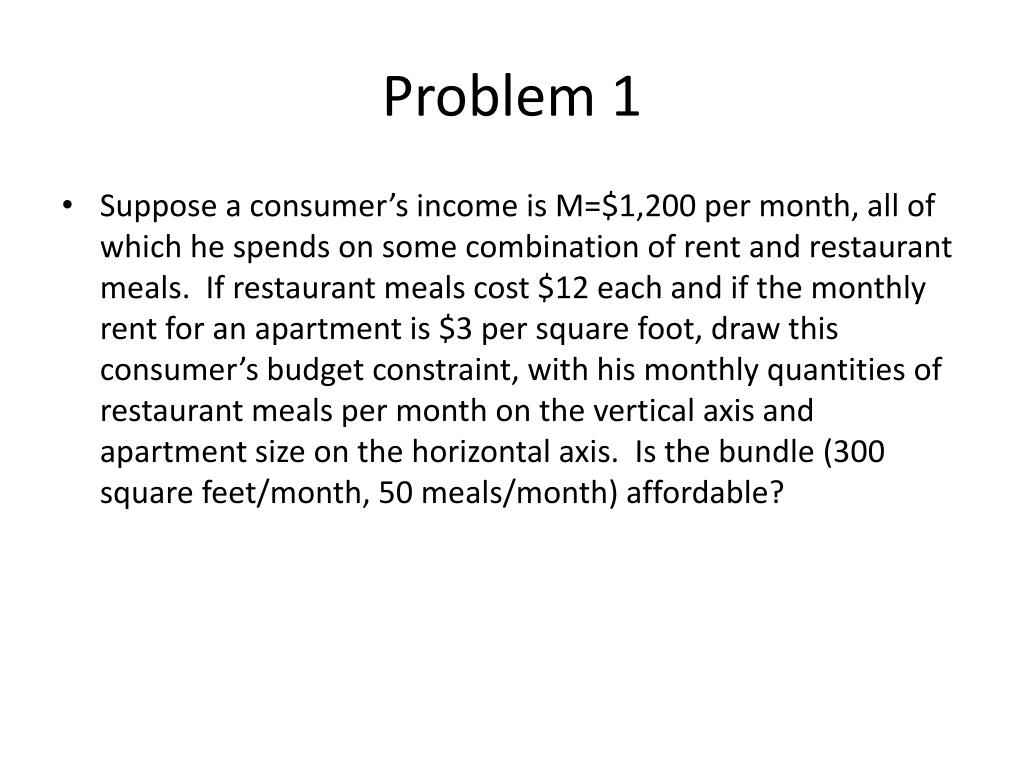 Problem 1

• Suppose a consumer's income is M=$1,200 per month, all of which he spends on some combination of rent and restaurant meals. If restaurant meals cost $12 each and if the monthly rent for an apartment is $3 per square foot, draw this consumer's budget constraint, with his monthly quantities of restaurant meals per month on the vertical axis and apartment size on the horizontal axis. Is the bundle (300 square feet/month, 50 meals/month) affordable?